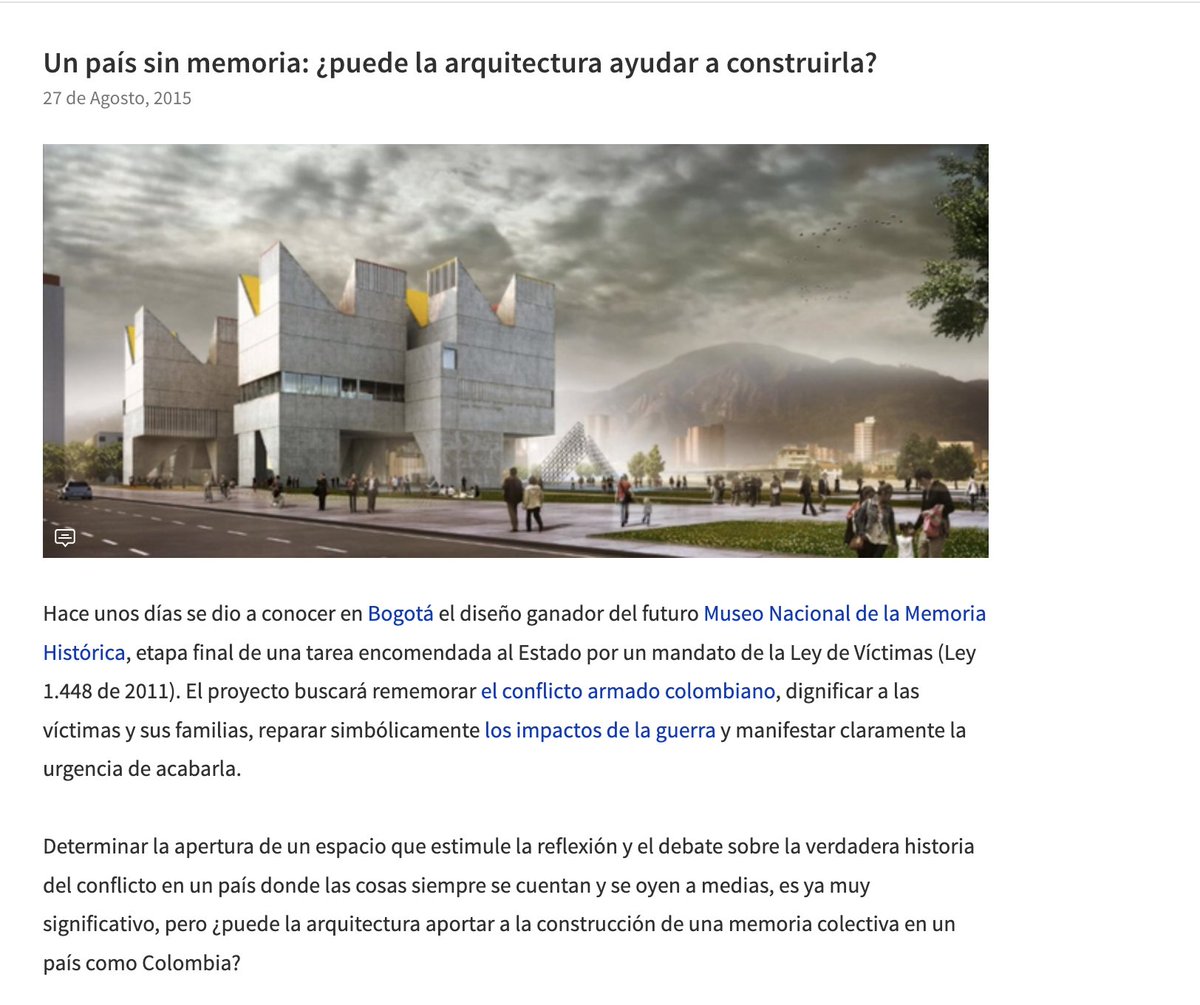 Un país sin memoria: ¿puede la arquitectura ayudar a construirla?
27 de Agosto, 2015

Hace unos días se dio a conocer en Bogotá el diseño ganador del futuro Museo Nacional de la Memoria Histórica, etapa final de una tarea encomendada al Estado por un mandato de la Ley de Víctimas (Ley 1.448 de 2011). El proyecto buscará rememorar el conflicto armado colombiano, dignificar a las víctimas y sus familias, reparar simbólicamente los impactos de la guerra y manifestar claramente la urgencia de acabarla.

Determinar la apertura de un espacio que estimule la reflexión y el debate sobre la verdadera historia del conflicto en un país donde las cosas siempre se cuentan y se oyen a medias, es ya muy significativo, pero ¿puede la arquitectura aportar a la construcción de una memoria colectiva en un país como Colombia?